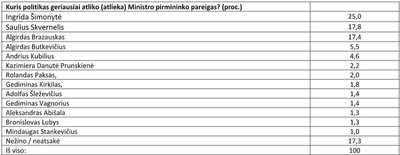 | Kuris politikas geriausiai atliko (atlieka) Ministro pirmininko pareigas? (proc.) | |
|---|---|
| Ingrida Šimonytė | 25,0 |
| Saulius Skvernelis | 17,8 |
| Algirdas Brazauskas | 17,4 |
| Algirdas Butkevičius | 5,5 |
| Andrius Kubilius | 4,6 |
| Kazimiera Danutė Prunskienė | 2,2 |
| Rolandas Paksas, | 2,0 |
| Gediminas Kirkilas, | 1,8 |
| Adolfas Šleževičius | 1,4 |
| Gediminas Vagnorius | 1,4 |
| Aleksandras Abišala | 1,3 |
| Bronislovas Lubys | 1,3 |
| Mindaugas Stankevičius | 1,0 |
| Nežino / neatsakė | 17,3 |
| Iš viso: | 100 |